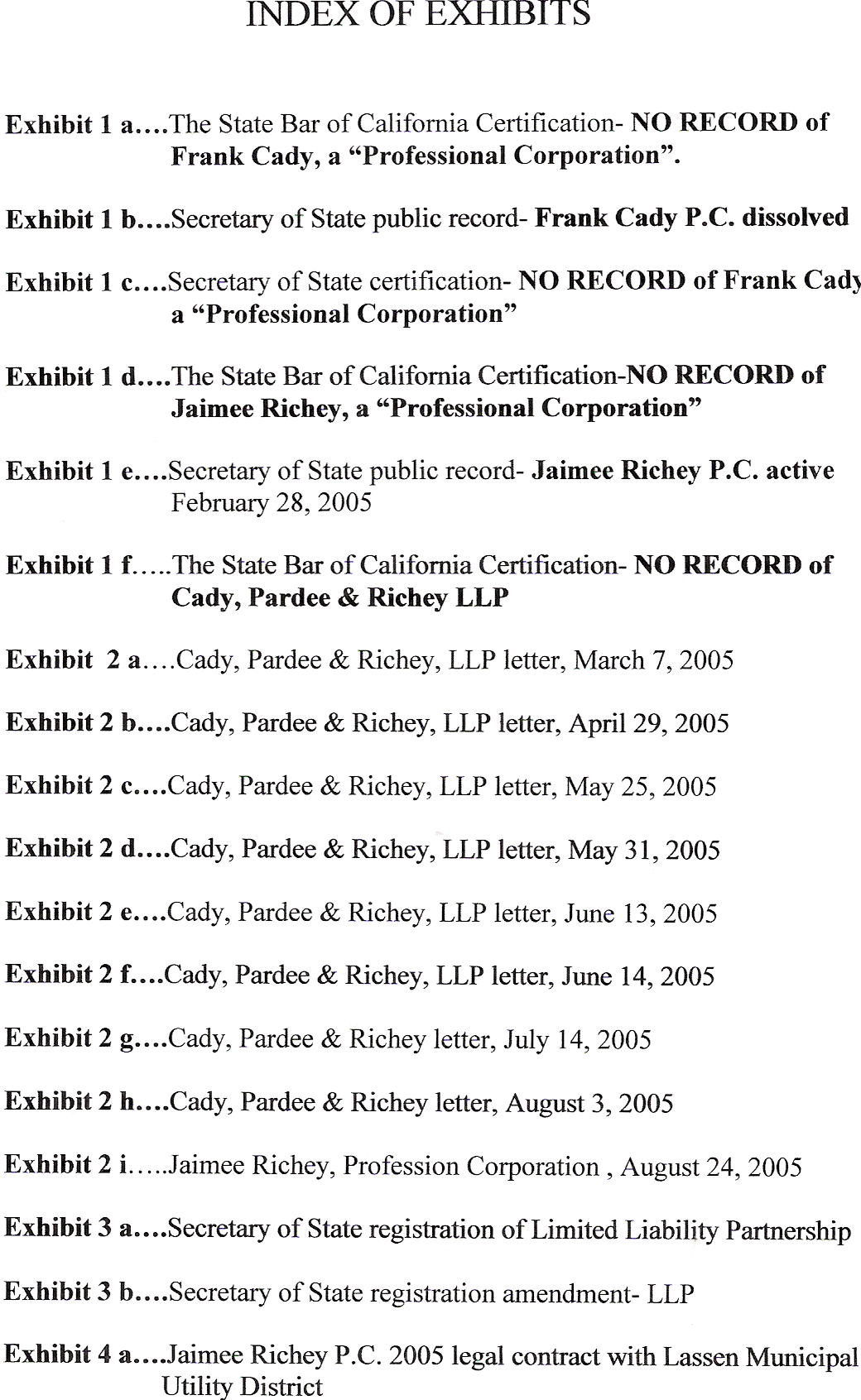 INDEX OF EXHIBITS

Exhibit 1 a....The State Bar of California Certification- NO RECORD of Frank Cady, a "Professional Corporation".

Exhibit 1 b....Secretary of State public record- Frank Cady P.C. dissolved

Exhibit 1 c....Secretary of State certification- NO RECORD of Frank Cady a "Professional Corporation"

Exhibit 1 d....The State Bar of California Certification-NO RECORD of Jaimee Richey, a "Professional Corporation"

Exhibit 1 e....Secretary of State public record- Jaimee Richey P.C. active February 28, 2005

Exhibit 1 f.....The State Bar of California Certification- NO RECORD of Cady, Pardee & Richey LLP

Exhibit 2 a....Cady, Pardee & Richey, LLP letter, March 7, 2005

Exhibit 2 b....Cady, Pardee & Richey, LLP letter, April 29, 2005

Exhibit 2 c....Cady, Pardee & Richey, LLP letter, May 25, 2005

Exhibit 2 d....Cady, Pardee & Richey, LLP letter, May 31, 2005

Exhibit 2 e....Cady, Pardee & Richey, LLP letter, June 13, 2005

Exhibit 2 f....Cady, Pardee & Richey, LLP letter, June 14, 2005

Exhibit 2 g....Cady, Pardee & Richey letter, July 14, 2005

Exhibit 2 h....Cady, Pardee & Richey letter, August 3, 2005

Exhibit 2 i.....Jaimee Richey, Profession Corporation , August 24, 2005

Exhibit 3 a....Secretary of State registration of Limited Liability Partnership

Exhibit 3 b....Secretary of State registration amendment- LLP

Exhibit 4 a....Jaimee Richey P.C. 2005 legal contract with Lassen Municipal Utility District